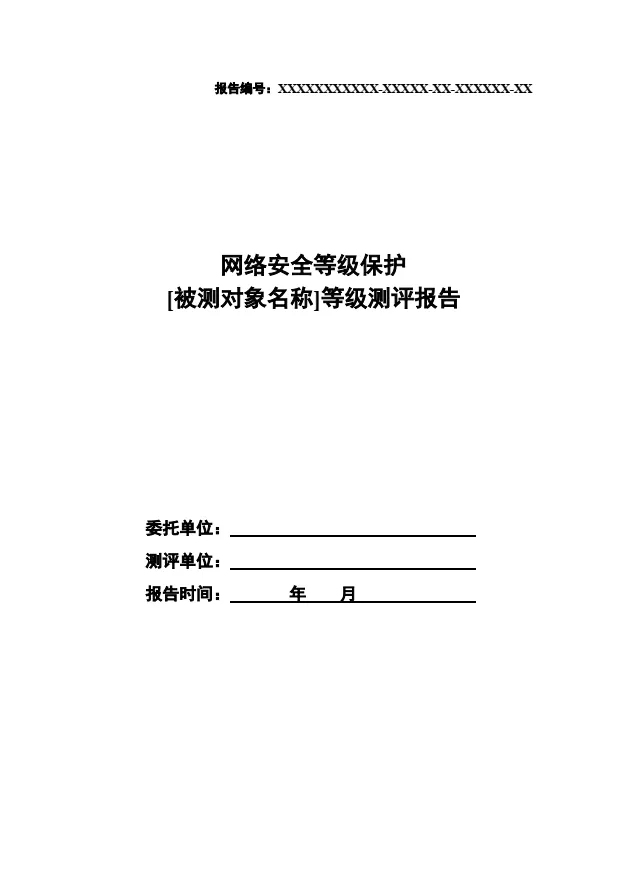 报告编号：XXXXXXXXXXX-XXXXX-XX-XXXXXX-XX

网络安全等级保护
[被测对象名称]等级测评报告

委托单位：

测评单位：

报告时间： 年 月